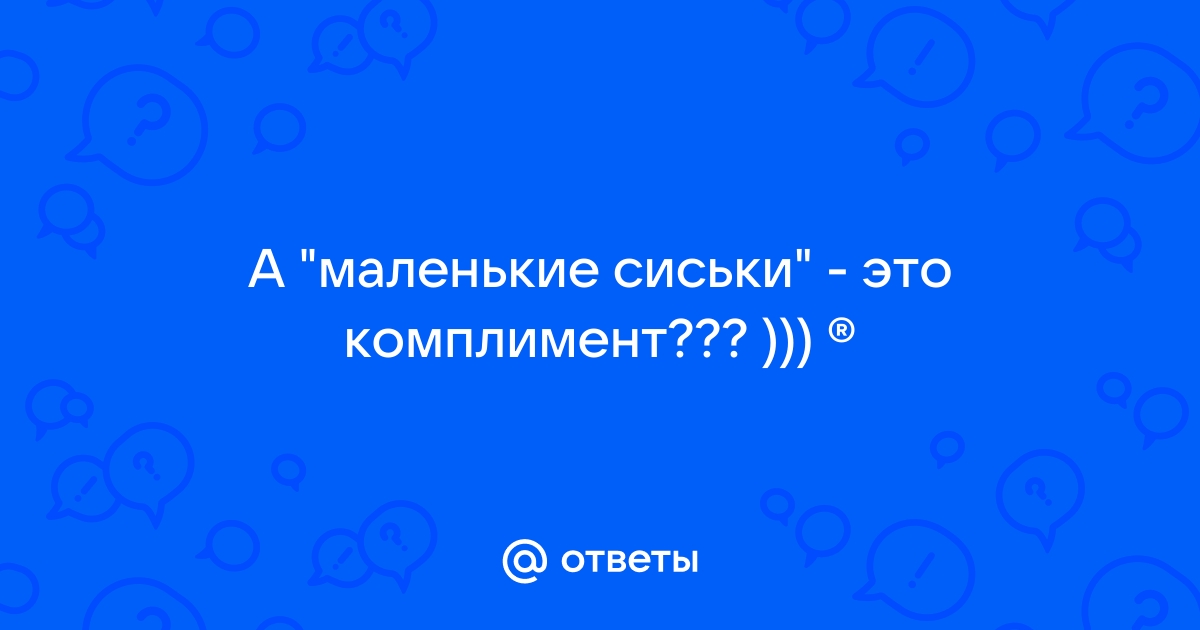 А "маленькие сиськи" - это комплимент??? ))) ®

@ ответы